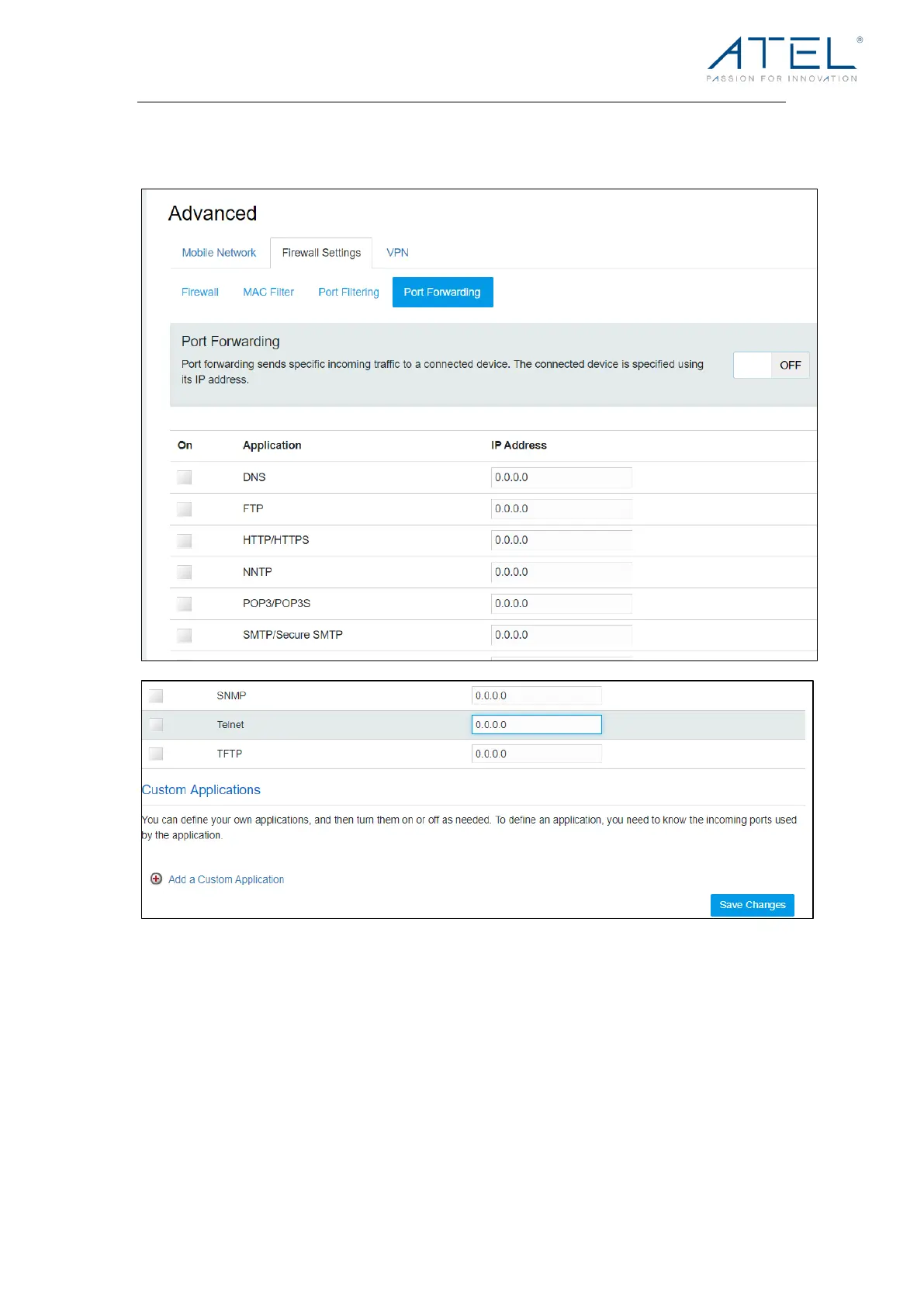 ATEL®
PASSION FOR INNOVATION

Advanced

Mobile Network Firewall Settings VPN

Firewall MAC Filter Port Filtering Port Forwarding

Port Forwarding

Port forwarding sends specific incoming traffic to a connected device. The connected device is specified using its IP address.

OFF

| On | Application | IP Address |
|---|---|---|
| | DNS | 0.0.0.0 |
| | FTP | 0.0.0.0 |
| | HTTP/HTTPS | 0.0.0.0 |
| | NNTP | 0.0.0.0 |
| | POP3/POP3S | 0.0.0.0 |
| | SMTP/Secure SMTP | 0.0.0.0 |
| | SNMP | 0.0.0.0 |
| | Telnet | 0.0.0.0 |
| | TFTP | 0.0.0.0 |

Custom Applications

You can define your own applications, and then turn them on or off as needed. To define an application, you need to know the incoming ports used by the application.

Add a Custom Application

Save Changes